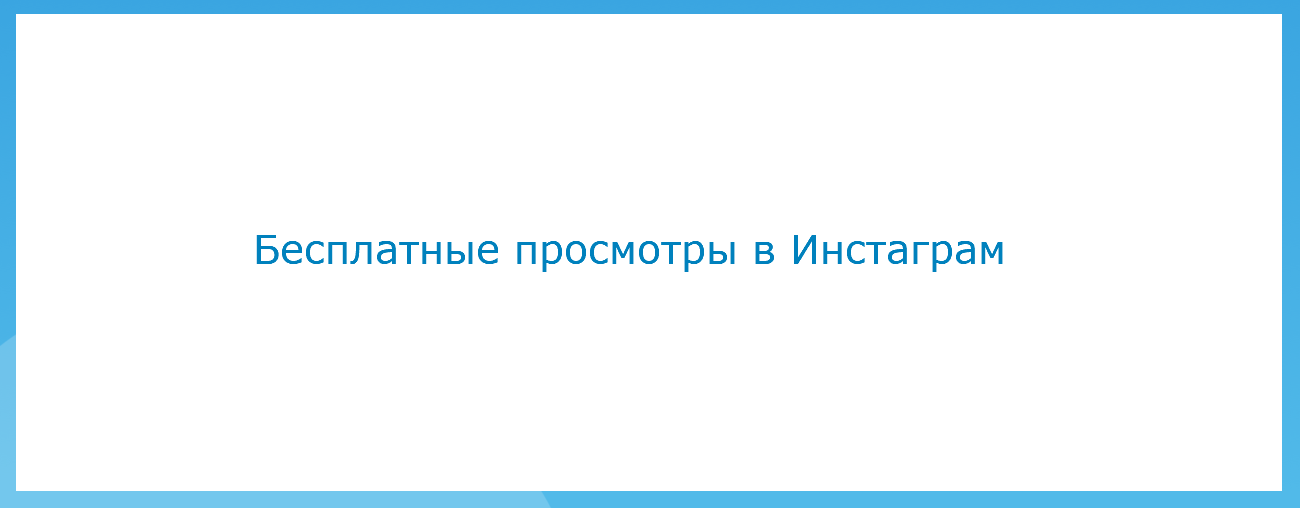 Бесплатные просмотры в Инстаграм